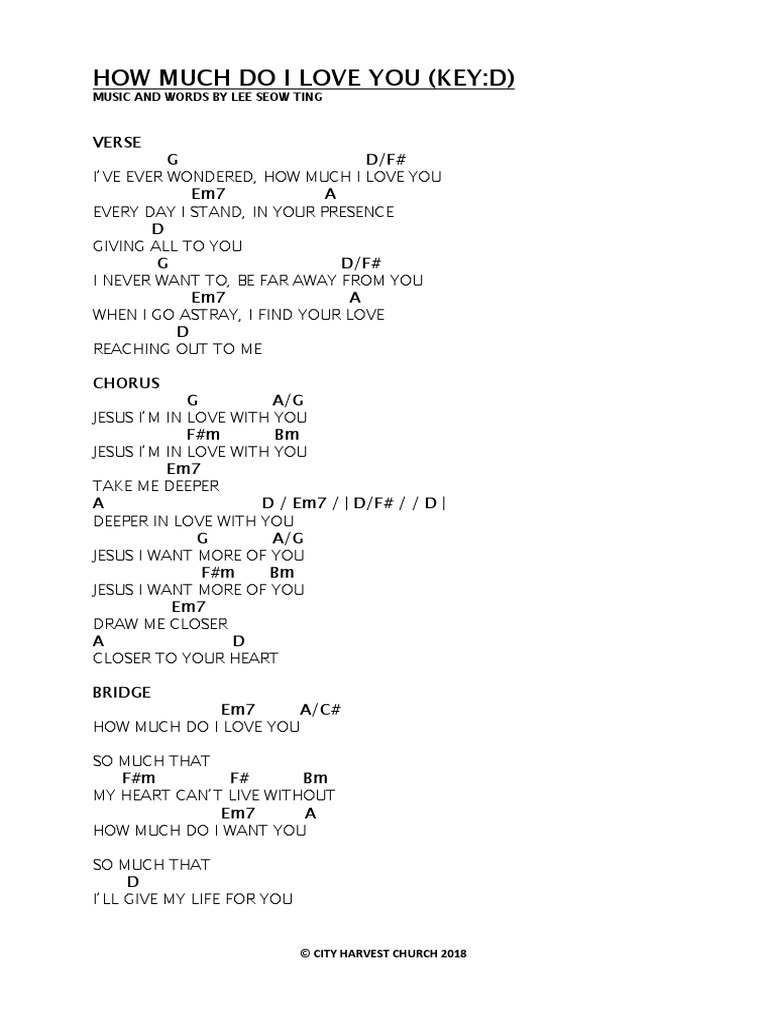 HOW MUCH DO I LOVE YOU (KEY:D)
MUSIC AND WORDS BY LEE SEOW TING

VERSE
G D/F#
I'VE EVER WONDERED, HOW MUCH I LOVE YOU
Em7 A
EVERY DAY I STAND, IN YOUR PRESENCE
D
GIVING ALL TO YOU
G D/F#
I NEVER WANT TO, BE FAR AWAY FROM YOU
Em7 A
WHEN I GO ASTRAY, I FIND YOUR LOVE
D
REACHING OUT TO ME

CHORUS
G A/G
JESUS I'M IN LOVE WITH YOU
F#m Bm
JESUS I'M IN LOVE WITH YOU
Em7
TAKE ME DEEPER
A D / Em7 / | D/F# / / D |
DEEPER IN LOVE WITH YOU
G A/G
JESUS I WANT MORE OF YOU
F#m Bm
JESUS I WANT MORE OF YOU
Em7
DRAW ME CLOSER
A D
CLOSER TO YOUR HEART

BRIDGE
Em7 A/C#
HOW MUCH DO I LOVE YOU

SO MUCH THAT
F#m F# Bm
MY HEART CAN'T LIVE WITHOUT
Em7 A
HOW MUCH DO I WANT YOU

SO MUCH THAT
D
I'LL GIVE MY LIFE FOR YOU

© CITY HARVEST CHURCH 2018